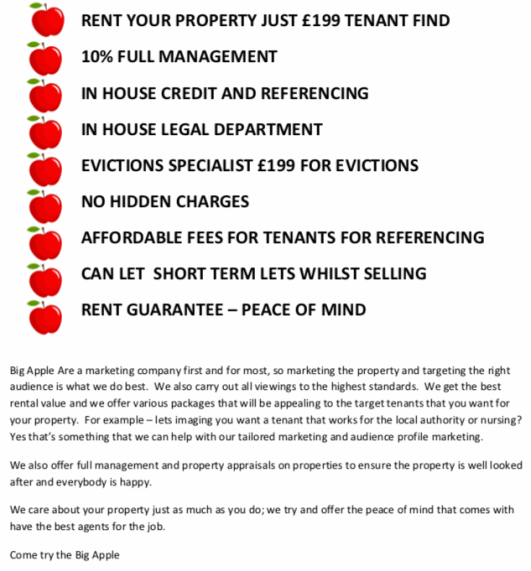 RENT YOUR PROPERTY JUST £199 TENANT FIND

10% FULL MANAGEMENT

IN HOUSE CREDIT AND REFERENCING

IN HOUSE LEGAL DEPARTMENT

EVICTIONS SPECIALIST £199 FOR EVICTIONS

NO HIDDEN CHARGES

AFFORDABLE FEES FOR TENANTS FOR REFERENCING

CAN LET  SHORT TERM LETS WHILST SELLING

RENT GUARANTEE – PEACE OF MIND

Big Apple Are a marketing company first and for most, so marketing the property and targeting the right audience is what we do best.  We also carry out all viewings to the highest standards.  We get the best rental value and we offer various packages that will be appealing to the target tenants that you want for your property.  For example – lets imaging you want a tenant that works for the local authority or nursing? Yes that's something that we can help with our tailored marketing and audience profile marketing.

We also offer full management and property appraisals on properties to ensure the property is well looked after and everybody is happy.

We care about your property just as much as you do; we try and offer the peace of mind that comes with have the best agents for the job.

Come try the Big Apple